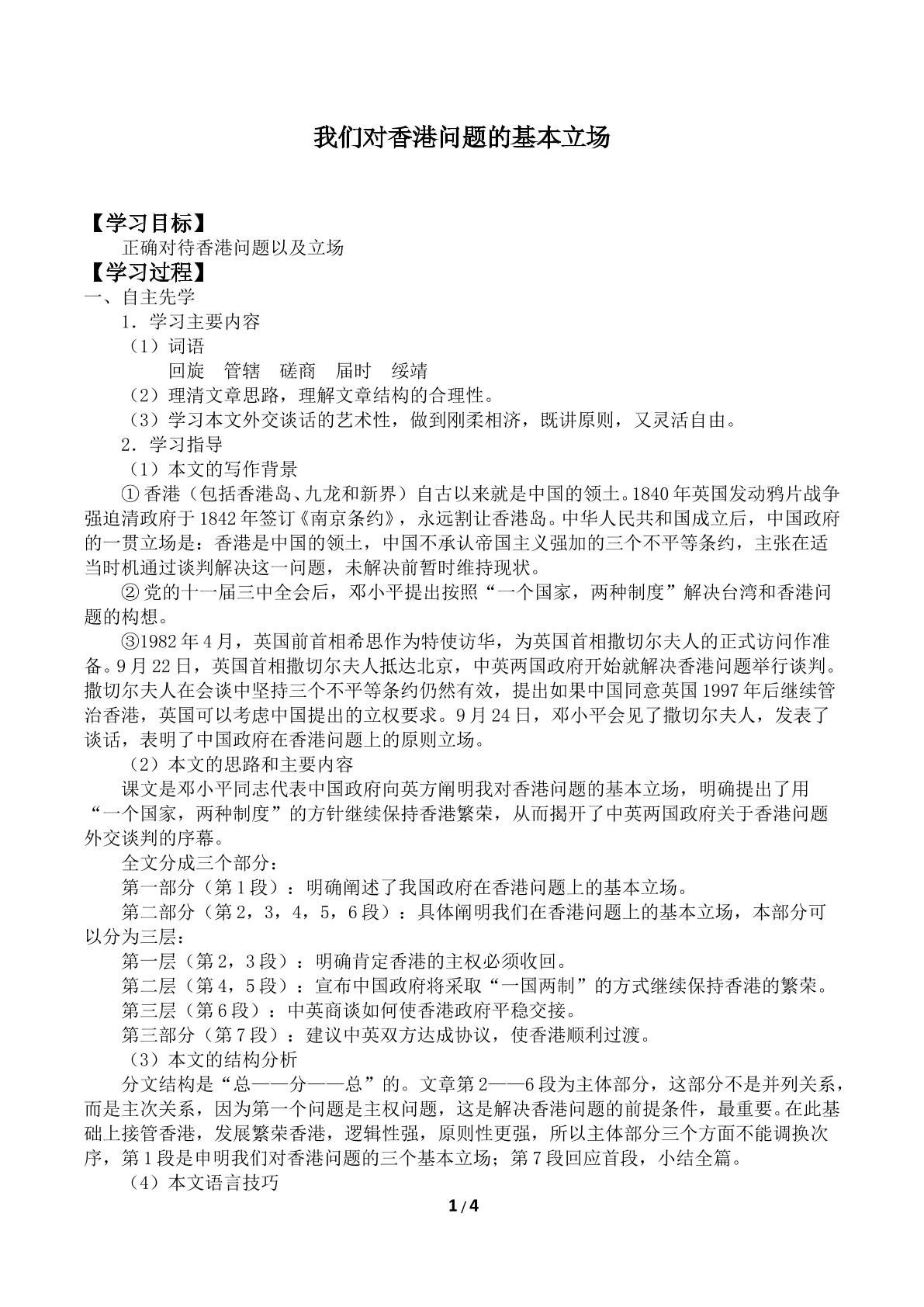 我们对香港问题的基本立场

【学习目标】

正确对待香港问题以及立场

【学习过程】

一、自主先学

1．学习主要内容

（1）词语

回旋　管辖　磋商　届时　绥靖

（2）理清文章思路，理解文章结构的合理性。

（3）学习本文外交谈话的艺术性，做到刚柔相济，既讲原则，又灵活自由。

2．学习指导

（1）本文的写作背景

①香港（包括香港岛、九龙和新界）自古以来就是中国的领土。1840年英国发动鸦片战争强迫清政府于1842年签订《南京条约》，永远割让香港岛。中华人民共和国成立后，中国政府的一贯立场是：香港是中国的领土，中国不承认帝国主义强加的三个不平等条约，主张在适当时机通过谈判解决这一问题，未解决前暂时维持现状。

②党的十一届三中全会后，邓小平提出按照“一个国家，两种制度”解决台湾和香港问题的构想。

③1982年4月，英国前首相希思作为特使访华，为英国首相撒切尔夫人的正式访问作准备。9月22日，英国首相撒切尔夫人抵达北京，中英两国政府开始就解决香港问题举行谈判。撒切尔夫人在会谈中坚持三个不平等条约仍然有效，提出如果中国同意英国1997年后继续管治香港，英国可以考虑中国提出的立权要求。9月24日，邓小平会见了撒切尔夫人，发表了谈话，表明了中国政府在香港问题上的原则立场。

（2）本文的思路和主要内容

课文是邓小平同志代表中国政府向英方阐明我对香港问题的基本立场，明确提出了用“一个国家，两种制度”的方针继续保持香港繁荣，从而揭开了中英两国政府关于香港问题外交谈判的序幕。

全文分成三个部分：

第一部分（第1段）：明确阐述了我国政府在香港问题上的基本立场。

第二部分（第2，3，4，5，6段）：具体阐明我们在香港问题上的基本立场，本部分可以分为三层：

第一层（第2，3段）：明确肯定香港的主权必须收回。

第二层（第4，5段）：宣布中国政府将采取“一国两制”的方式继续保持香港的繁荣。

第三层（第6段）：中英商谈如何使香港政府平稳交接。

第三部分（第7段）：建议中英双方达成协议，使香港顺利过渡。

（3）本文的结构分析

分文结构是“总——分——总”的。文章第2——6段为主体部分，这部分不是并列关系，而是主次关系，因为第一个问题是主权问题，这是解决香港问题的前提条件，最重要。在此基础上接管香港，发展繁荣香港，逻辑性强，原则性更强，所以主体部分三个方面不能调换次序，第1段是申明我们对香港问题的三个基本立场；第7段回应首段，小结全篇。

（4）本文语言技巧

1/4